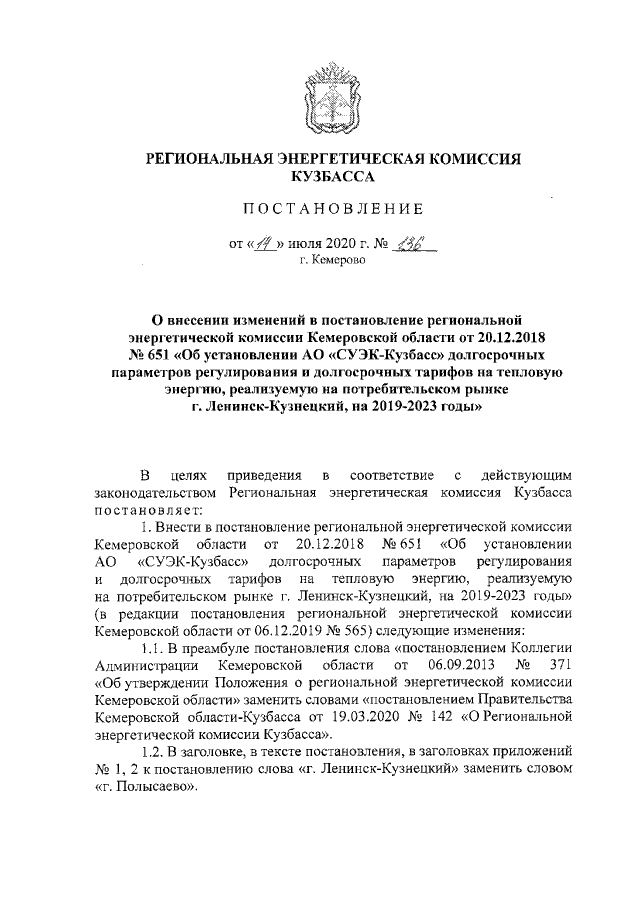 РЕГИОНАЛЬНАЯ ЭНЕРГЕТИЧЕСКАЯ КОМИССИЯ КУЗБАССА

ПОСТАНОВЛЕНИЕ

от «14» июля 2020 г. № 136
г. Кемерово

О внесении изменений в постановление региональной энергетической комиссии Кемеровской области от 20.12.2018 № 651 «Об установлении АО «СУЭК-Кузбасс» долгосрочных параметров регулирования и долгосрочных тарифов на тепловую энергию, реализуемую на потребительском рынке г. Ленинск-Кузнецкий, на 2019-2023 годы»

В целях приведения в соответствие с действующим законодательством Региональная энергетическая комиссия Кузбасса постановляет:

1. Внести в постановление региональной энергетической комиссии Кемеровской области от 20.12.2018 № 651 «Об установлении АО «СУЭК-Кузбасс» долгосрочных параметров регулирования и долгосрочных тарифов на тепловую энергию, реализуемую на потребительском рынке г. Ленинск-Кузнецкий, на 2019-2023 годы» (в редакции постановления региональной энергетической комиссии Кемеровской области от 06.12.2019 № 565) следующие изменения:

1.1. В преамбуле постановления слова «постановлением Коллегии Администрации Кемеровской области от 06.09.2013 № 371 «Об утверждении Положения о региональной энергетической комиссии Кемеровской области» заменить словами «постановлением Правительства Кемеровской области-Кузбасса от 19.03.2020 № 142 «О Региональной энергетической комиссии Кузбасса».

1.2. В заголовке, в тексте постановления, в заголовках приложений № 1, 2 к постановлению слова «г. Ленинск-Кузнецкий» заменить словом «г. Полысаево».